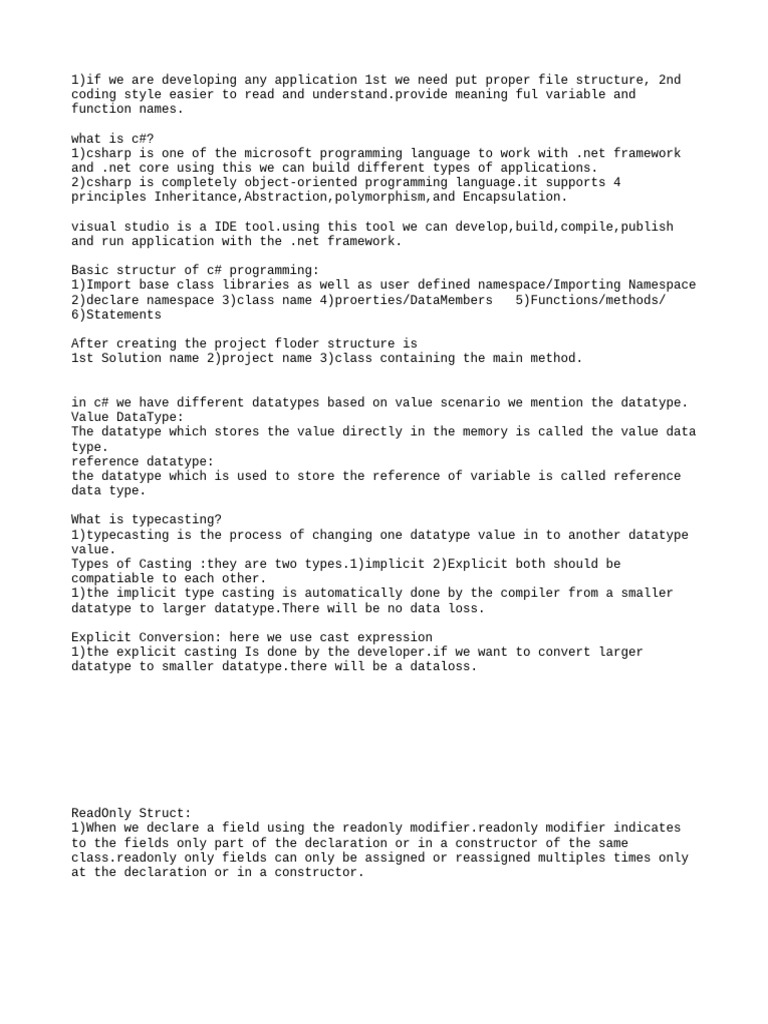 1)if we are developing any application 1st we need put proper file structure, 2nd coding style easier to read and understand.provide meaning ful variable and function names.

what is c#?
1)csharp is one of the microsoft programming language to work with .net framework and .net core using this we can build different types of applications.
2)csharp is completely object-oriented programming language.it supports 4 principles Inheritance,Abstraction,polymorphism,and Encapsulation.

visual studio is a IDE tool.using this tool we can develop,build,compile,publish and run application with the .net framework.

Basic structur of c# programming:
1)Import base class libraries as well as user defined namespace/Importing Namespace
2)declare namespace 3)class name 4)proerties/DataMembers 5)Functions/methods/ 6)Statements

After creating the project floder structure is
1st Solution name 2)project name 3)class containing the main method.

in c# we have different datatypes based on value scenario we mention the datatype.
Value DataType:
The datatype which stores the value directly in the memory is called the value data type.
reference datatype:
the datatype which is used to store the reference of variable is called reference data type.

What is typecasting?
1)typecasting is the process of changing one datatype value in to another datatype value.
Types of Casting :they are two types.1)implicit 2)Explicit both should be compatiable to each other.
1)the implicit type casting is automatically done by the compiler from a smaller datatype to larger datatype.There will be no data loss.

Explicit Conversion: here we use cast expression
1)the explicit casting Is done by the developer.if we want to convert larger datatype to smaller datatype.there will be a dataloss.

ReadOnly Struct:
1)When we declare a field using the readonly modifier.readonly modifier indicates to the fields only part of the declaration or in a constructor of the same class.readonly only fields can only be assigned or reassigned multiples times only at the declaration or in a constructor.